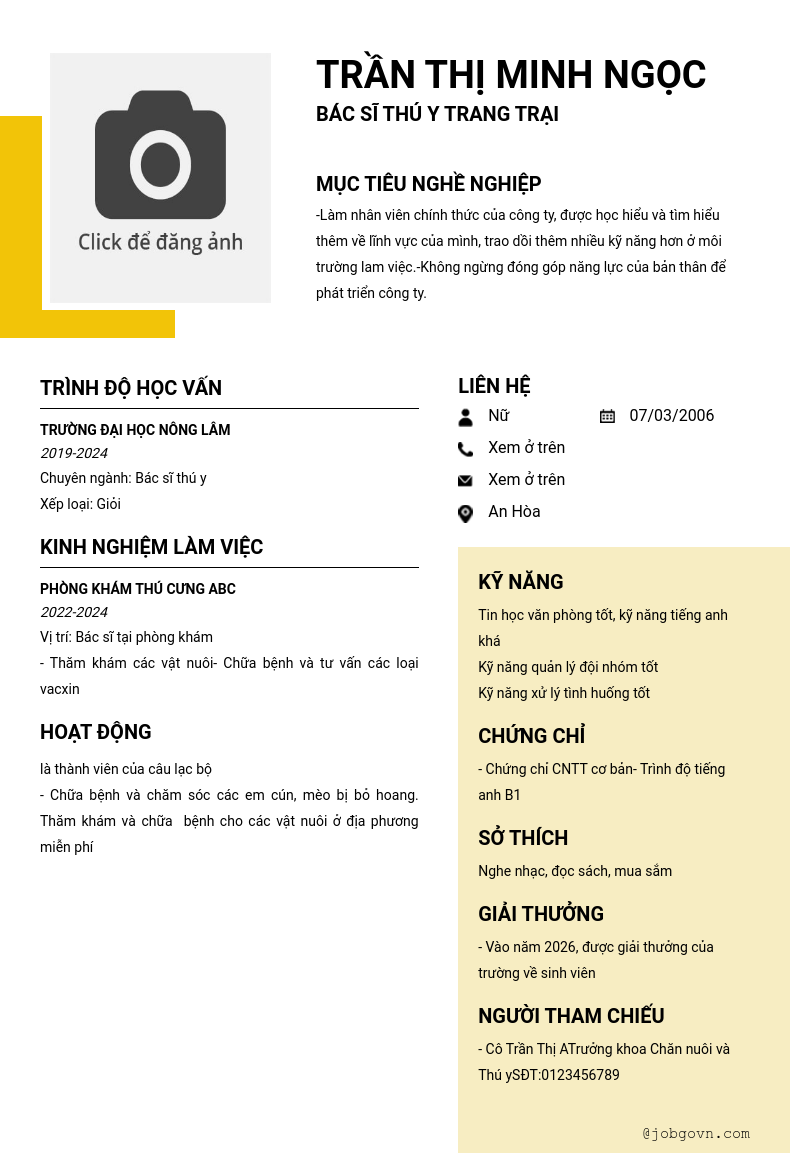 Click để đăng ảnh

TRẦN THỊ MINH NGỌC

BÁC SĨ THÚ Y TRANG TRẠI

MỤC TIÊU NGHỀ NGHIỆP

-Làm nhân viên chính thức của công ty, được học hiểu và tìm hiểu thêm về lĩnh vực của mình, trao dồi thêm nhiều kỹ năng hơn ở môi trường lam việc.-Không ngừng đóng góp năng lực của bản thân để phát triển công ty.

TRÌNH ĐỘ HỌC VẤN

TRƯỜNG ĐẠI HỌC NÔNG LÂM

2019-2024

Chuyên ngành: Bác sĩ thú y

Xếp loại: Giỏi

KINH NGHIỆM LÀM VIỆC

PHÒNG KHÁM THÚ CƯNG ABC

2022-2024

Vị trí: Bác sĩ tại phòng khám

- Thăm khám các vật nuôi- Chữa bệnh và tư vấn các loại vacxin

HOẠT ĐỘNG

là thành viên của câu lạc bộ

- Chữa bệnh và chăm sóc các em cún, mèo bị bỏ hoang. Thăm khám và chữa bệnh cho các vật nuôi ở địa phương miễn phí

LIÊN HỆ

Nữ

07/03/2006

Xem ở trên

Xem ở trên

An Hòa

KỸ NĂNG

Tin học văn phòng tốt, kỹ năng tiếng anh khá

Kỹ năng quản lý đội nhóm tốt

Kỹ năng xử lý tình huống tốt

CHỨNG CHỈ

- Chứng chỉ CNTT cơ bản- Trình độ tiếng anh B1

SỞ THÍCH

Nghe nhạc, đọc sách, mua sắm

GIẢI THƯỞNG

- Vào năm 2026, được giải thưởng của trường về sinh viên

NGƯỜI THAM CHIẾU

- Cô Trần Thị ATrưởng khoa Chăn nuôi và Thú ySĐT:0123456789

@jobgovn.com